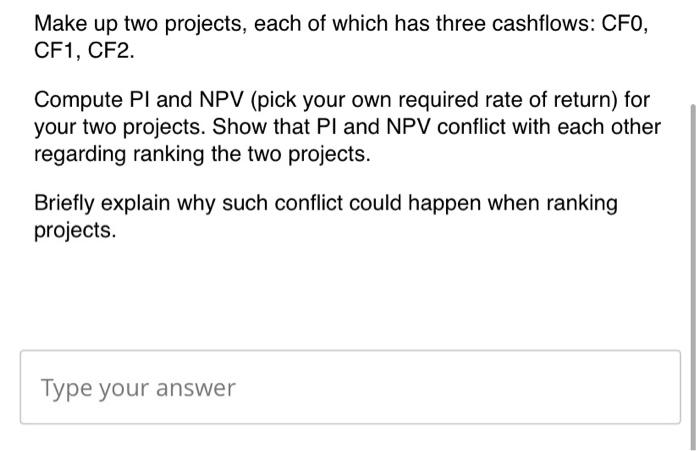 Make up two projects, each of which has three cashflows: CF0, CF1, CF2.

Compute PI and NPV (pick your own required rate of return) for your two projects. Show that PI and NPV conflict with each other regarding ranking the two projects.

Briefly explain why such conflict could happen when ranking projects.

Type your answer